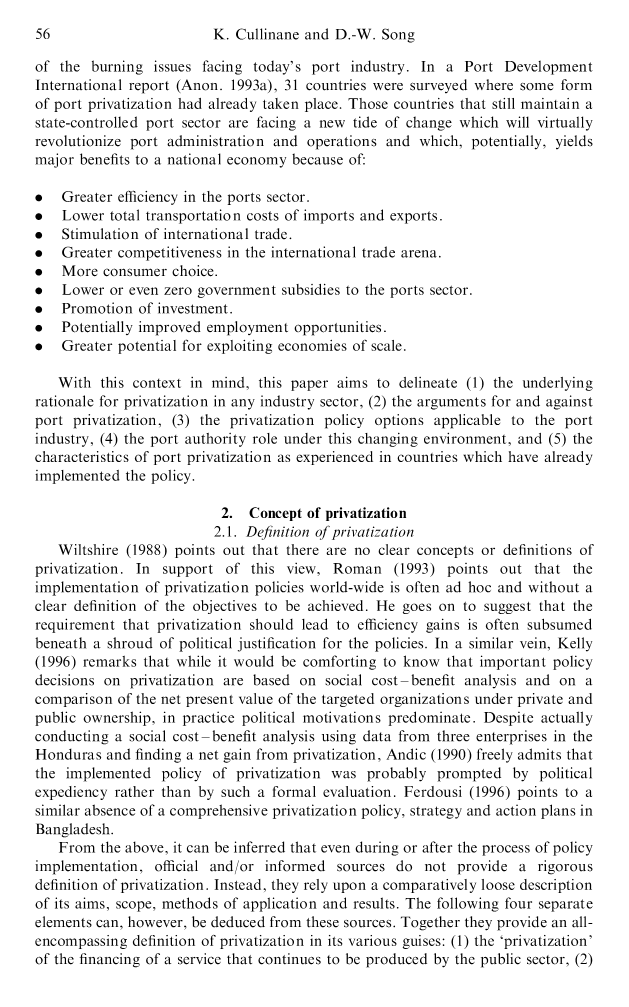 56 K. Cullinane and D.-W. Song

of the burning issues facing today's port industry. In a Port Development International report (Anon. 1993a), 31 countries were surveyed where some form of port privatization had already taken place. Those countries that still maintain a state-controlled port sector are facing a new tide of change which will virtually revolutionize port administration and operations and which, potentially, yields major benefits to a national economy because of:

- Greater efficiency in the ports sector.
- Lower total transportation costs of imports and exports.
- Stimulation of international trade.
- Greater competitiveness in the international trade arena.
- More consumer choice.
- Lower or even zero government subsidies to the ports sector.
- Promotion of investment.
- Potentially improved employment opportunities.
- Greater potential for exploiting economies of scale.

With this context in mind, this paper aims to delineate (1) the underlying rationale for privatization in any industry sector, (2) the arguments for and against port privatization, (3) the privatization policy options applicable to the port industry, (4) the port authority role under this changing environment, and (5) the characteristics of port privatization as experienced in countries which have already implemented the policy.

2. Concept of privatization
2.1. Definition of privatization
Wiltshire (1988) points out that there are no clear concepts or definitions of privatization. In support of this view, Roman (1993) points out that the implementation of privatization policies world-wide is often ad hoc and without a clear definition of the objectives to be achieved. He goes on to suggest that the requirement that privatization should lead to efficiency gains is often subsumed beneath a shroud of political justification for the policies. In a similar vein, Kelly (1996) remarks that while it would be comforting to know that important policy decisions on privatization are based on social cost–benefit analysis and on a comparison of the net present value of the targeted organizations under private and public ownership, in practice political motivations predominate. Despite actually conducting a social cost–benefit analysis using data from three enterprises in the Honduras and finding a net gain from privatization, Andic (1990) freely admits that the implemented policy of privatization was probably prompted by political expediency rather than by such a formal evaluation. Ferdousi (1996) points to a similar absence of a comprehensive privatization policy, strategy and action plans in Bangladesh.

From the above, it can be inferred that even during or after the process of policy implementation, official and/or informed sources do not provide a rigorous definition of privatization. Instead, they rely upon a comparatively loose description of its aims, scope, methods of application and results. The following four separate elements can, however, be deduced from these sources. Together they provide an all-encompassing definition of privatization in its various guises: (1) the 'privatization' of the financing of a service that continues to be produced by the public sector, (2)